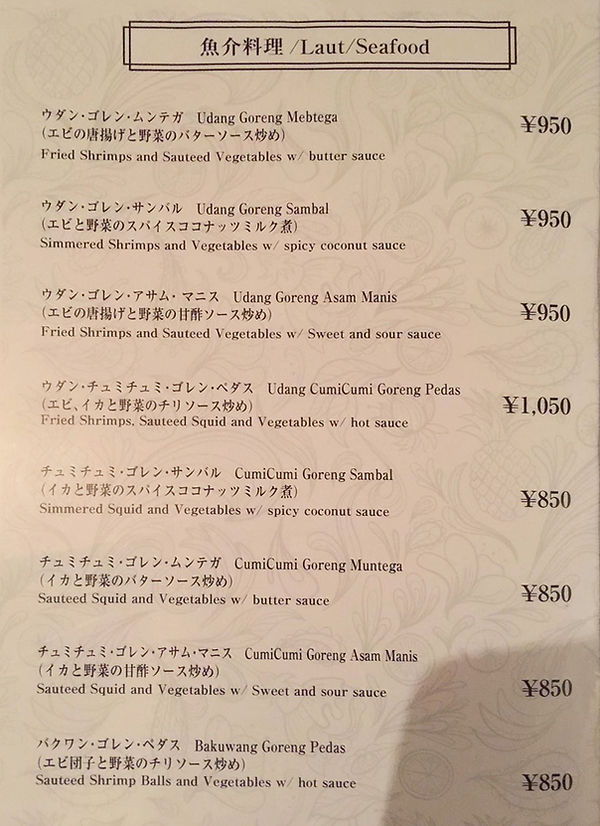 魚介料理 /Laut/Seafood

ウダン・ゴレン・ムンテガ Udang Goreng Mebtega
(エビの唐揚げと野菜のバターソース炒め)
Fried Shrimps and Sauteed Vegetables w/ butter sauce
¥950

ウダン・ゴレン・サンバル Udang Goreng Sambal
(エビと野菜のスパイスココナッツミルク煮)
Simmered Shrimps and Vegetables w/ spicy coconut sauce
¥950

ウダン・ゴレン・アサム・マニス Udang Goreng Asam Manis
(エビの唐揚げと野菜の甘酢ソース炒め)
Fried Shrimps and Sauteed Vegetables w/ Sweet and sour sauce
¥950

ウダン・チュミチュミ・ゴレン・ペダス Udang CumiCumi Goreng Pedas
(エビ、イカと野菜のチリソース炒め)
Fried Shrimps, Sauteed Squid and Vegetables w/ hot sauce
¥1,050

チュミチュミ・ゴレン・サンバル CumiCumi Goreng Sambal
(イカと野菜のスパイスココナッツミルク煮)
Simmered Squid and Vegetables w/ spicy coconut sauce
¥850

チュミチュミ・ゴレン・ムンテガ CumiCumi Goreng Muntega
(イカと野菜のバターソース炒め)
Sauteed Squid and Vegetables w/ butter sauce
¥850

チュミチュミ・ゴレン・アサム・マニス CumiCumi Goreng Asam Manis
(イカと野菜の甘酢ソース炒め)
Sauteed Squid and Vegetables w/ Sweet and sour sauce
¥850

バクワン・ゴレン・ペダス Bakuwang Goreng Pedas
(エビ団子と野菜のチリソース炒め)
Sauteed Shrimp Balls and Vegetables w/ hot sauce
¥850